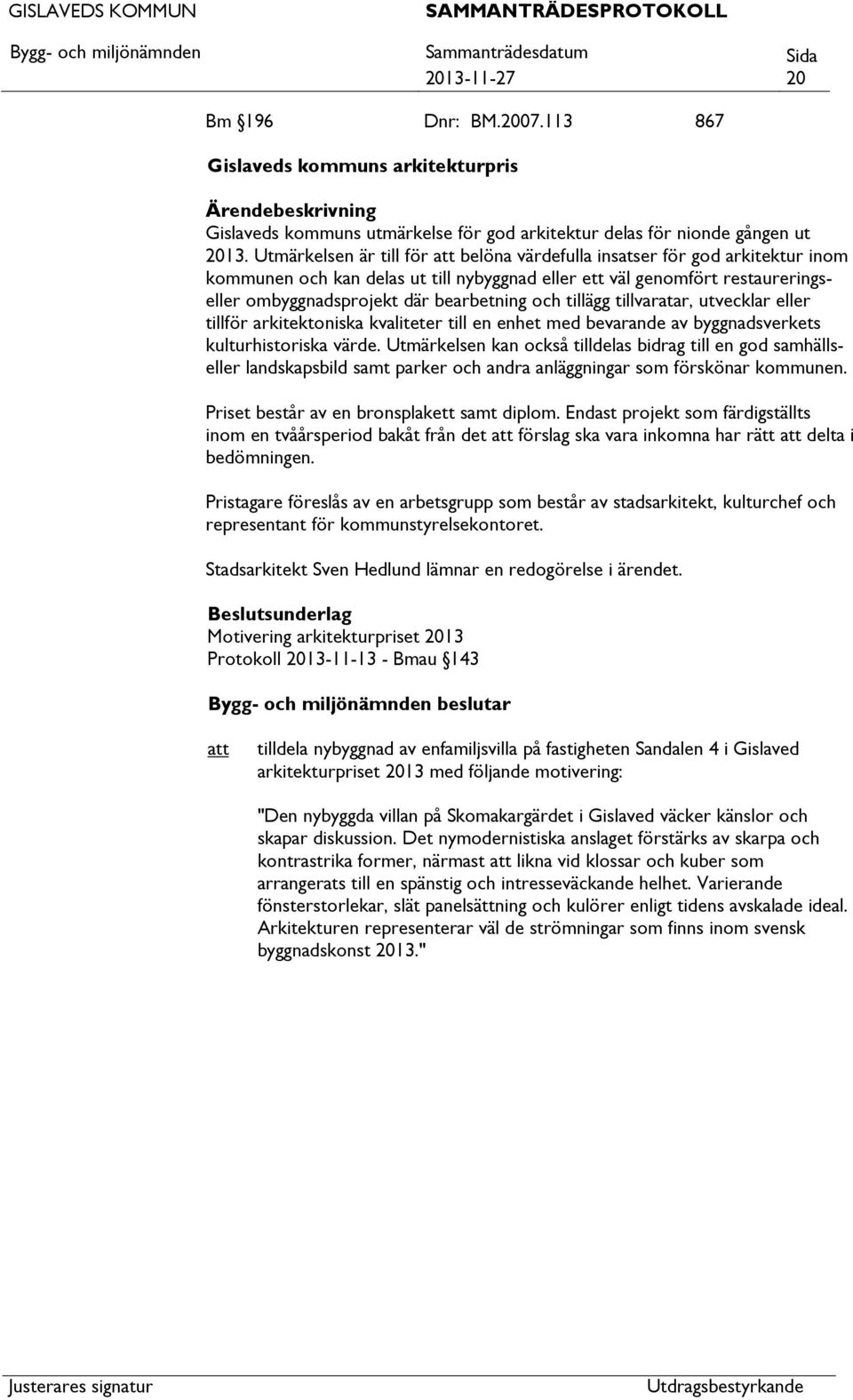 GISLAVEDS KOMMUN SAMMANTRÄDESPROTOKOLL

Bygg- och miljönämnden Sammanträdesdatum 2013-11-27 Sida 20

Bm §196 Dnr: BM.2007.113 867

Gislaveds kommuns arkitekturpris

Ärendebeskrivning
Gislaveds kommuns utmärkelse för god arkitektur delas för nionde gången ut 2013. Utmärkelsen är till för att belöna värdefulla insatser för god arkitektur inom kommunen och kan delas ut till nybyggnad eller ett väl genomfört restaurerings- eller ombyggnadsprojekt där bearbetning och tillägg tillvaratar, utvecklar eller tillför arkitektoniska kvaliteter till en enhet med bevarande av byggnadsverkets kulturhistoriska värde. Utmärkelsen kan också tilldelas bidrag till en god samhälls- eller landskapsbild samt parker och andra anläggningar som förskönar kommunen.

Priset består av en bronsplakett samt diplom. Endast projekt som färdigställts inom en tvåårsperiod bakåt från det att förslag ska vara inkomna har rätt att delta i bedömningen.

Pristagare föreslås av en arbetsgrupp som består av stadsarkitekt, kulturchef och representant för kommunstyrelsekontoret.

Stadsarkitekt Sven Hedlund lämnar en redogörelse i ärendet.

Beslutsunderlag
Motivering arkitekturpriset 2013
Protokoll 2013-11-13 - Bmau §143

Bygg- och miljönämnden beslutar

att tilldela nybyggnad av enfamiljsvilla på fastigheten Sandalen 4 i Gislaved arkitekturpriset 2013 med följande motivering:

"Den nybyggda villan på Skomakargärdet i Gislaved väcker känslor och skapar diskussion. Det nymodernistiska anslaget förstärks av skarpa och kontrastrika former, närmast att likna vid klossar och kuber som arrangerats till en spänstig och intresseväckande helhet. Varierande fönsterstorlekar, slät panelsättning och kulörer enligt tidens avskalade ideal. Arkitekturen representerar väl de strömningar som finns inom svensk byggnadskonst 2013."

Justerares signatur Utdragsbestyrkande